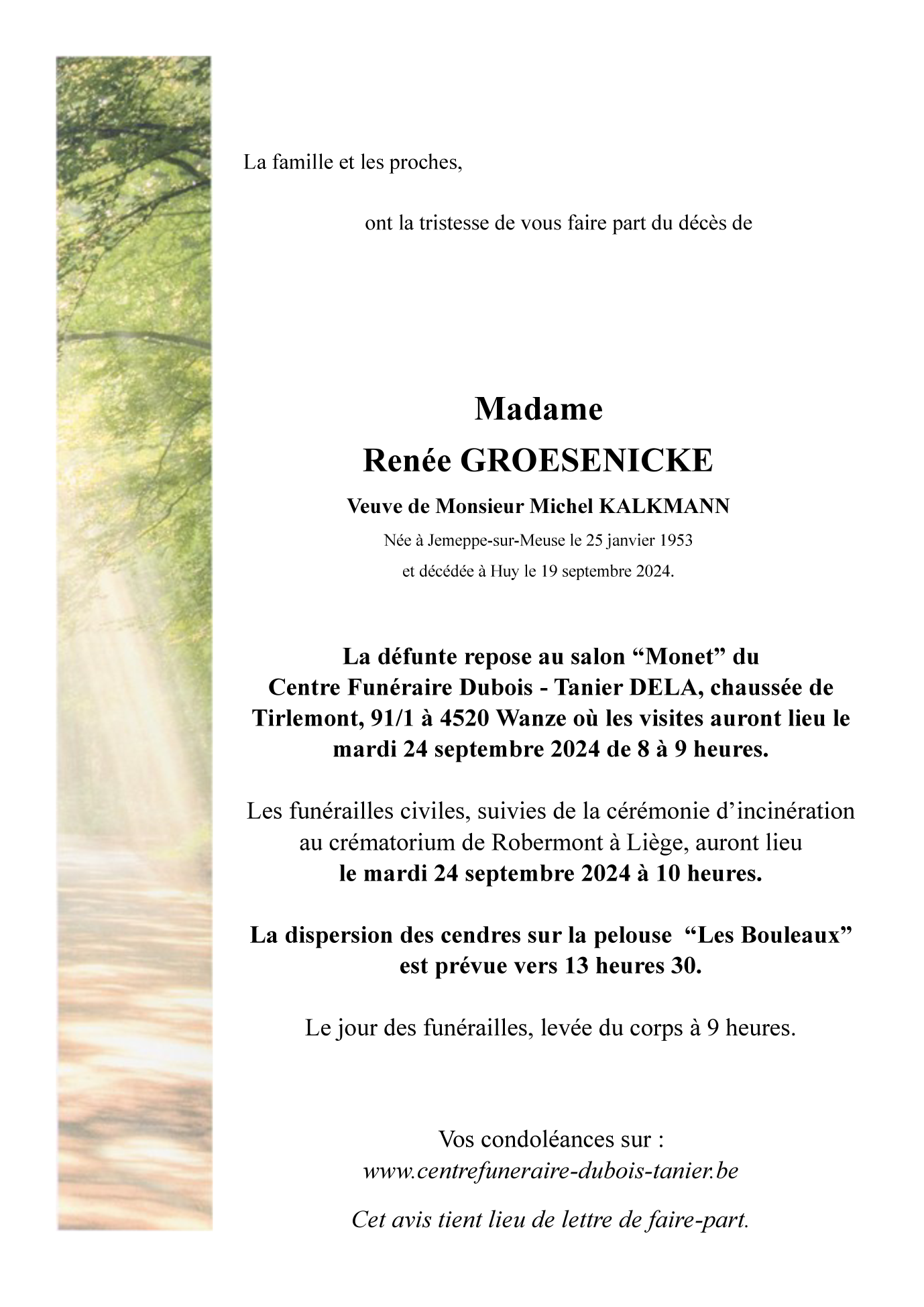 La famille et les proches,

ont la tristesse de vous faire part du décès de

Madame
Renée GROESENICKE
Veuve de Monsieur Michel KALKMANN
Née à Jemeppe-sur-Meuse le 25 janvier 1953
et décédée à Huy le 19 septembre 2024.

La défunte repose au salon “Monet” du Centre Funéraire Dubois - Tanier DELA, chaussée de Tirlemont, 91/1 à 4520 Wanze où les visites auront lieu le mardi 24 septembre 2024 de 8 à 9 heures.

Les funérailles civiles, suivies de la cérémonie d’incinération au crématorium de Robermont à Liège, auront lieu le mardi 24 septembre 2024 à 10 heures.

La dispersion des cendres sur la pelouse “Les Bouleaux” est prévue vers 13 heures 30.

Le jour des funérailles, levée du corps à 9 heures.

Vos condoléances sur :
www.centrefuneraire-dubois-tanier.be

Cet avis tient lieu de lettre de faire-part.